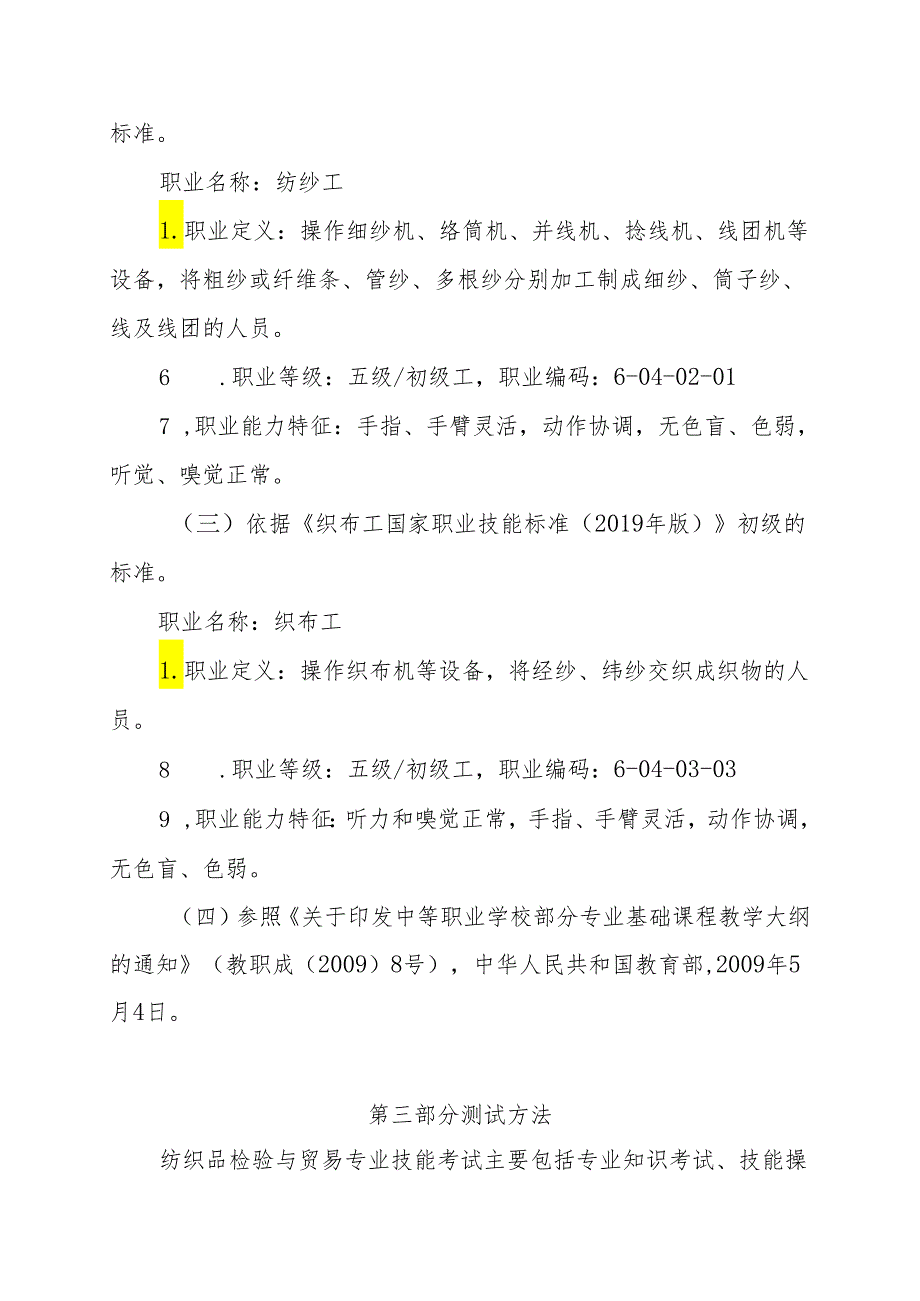 标准。

职业名称：纺纱工

1.职业定义：操作细纱机、络筒机、并线机、捻线机、线团机等设备，将粗纱或纤维条、管纱、多根纱分别加工制成细纱、筒子纱、线及线团的人员。

6　.职业等级：五级/初级工，职业编码：6-04-02-01

7 ,职业能力特征：手指、手臂灵活，动作协调，无色盲、色弱，听觉、嗅觉正常。

（三）依据《织布工国家职业技能标准（2019年版）》初级的标准。

职业名称：织布工

1.职业定义：操作织布机等设备，将经纱、纬纱交织成织物的人员。

8　.职业等级：五级/初级工，职业编码：6-04-03-03

9 ,职业能力特征：听力和嗅觉正常，手指、手臂灵活，动作协调，无色盲、色弱。

（四）参照《关于印发中等职业学校部分专业基础课程教学大纲的通知》（教职成（2009）8号），中华人民共和国教育部,2009年5月4日。

第三部分测试方法

纺织品检验与贸易专业技能考试主要包括专业知识考试、技能操